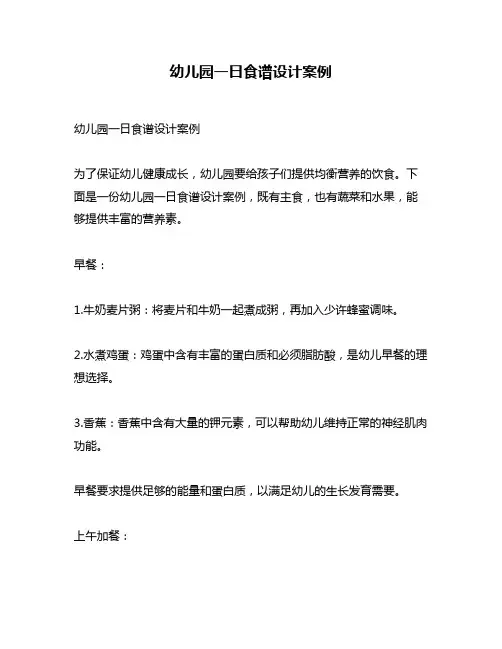 幼儿园一日食谱设计案例

幼儿园一日食谱设计案例

为了保证幼儿健康成长，幼儿园要给孩子们提供均衡营养的饮食。下面是一份幼儿园一日食谱设计案例，既有主食，也有蔬菜和水果，能够提供丰富的营养素。

早餐：

1.牛奶麦片粥：将麦片和牛奶一起煮成粥，再加入少许蜂蜜调味。

2.水煮鸡蛋：鸡蛋中含有丰富的蛋白质和必须脂肪酸，是幼儿早餐的理想选择。

3.香蕉：香蕉中含有大量的钾元素，可以帮助幼儿维持正常的神经肌肉功能。

早餐要求提供足够的能量和蛋白质，以满足幼儿的生长发育需要。

上午加餐：